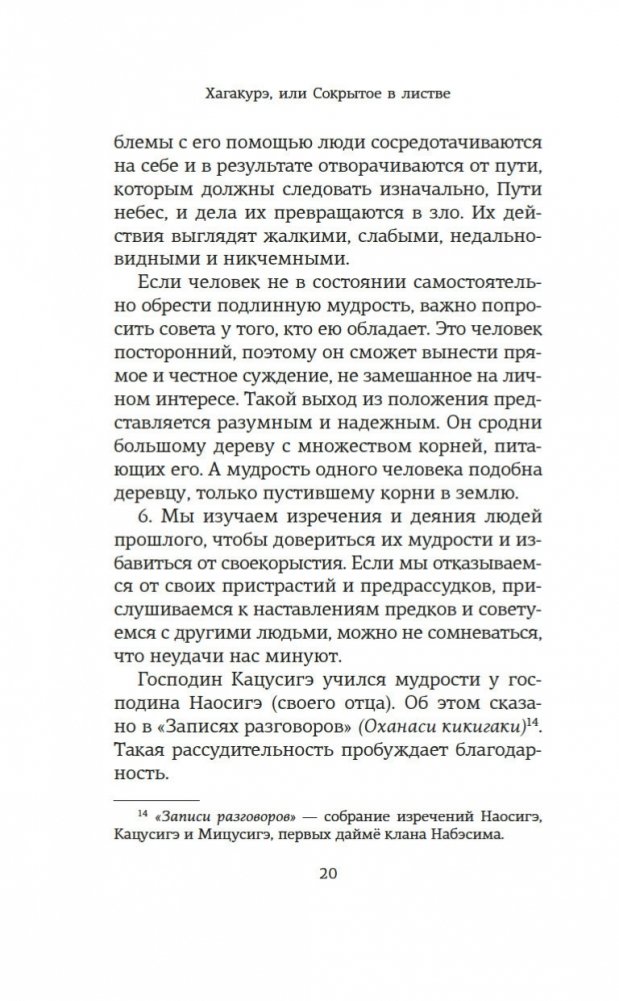 Хагакурэ, или Сокрытое в листве

блемы с его помощью люди сосредотачиваются на себе и в результате отворачиваются от пути, которым должны следовать изначально, Пути небес, и дела их превращаются в зло. Их действия выглядят жалкими, слабыми, недальновидными и никчемными.

Если человек не в состоянии самостоятельно обрести подлинную мудрость, важно попросить совета у того, кто ею обладает. Это человек посторонний, поэтому он сможет вынести прямое и честное суждение, не замешанное на личном интересе. Такой выход из положения представляется разумным и надежным. Он сродни большому дереву с множеством корней, питающих его. А мудрость одного человека подобна деревцу, только пустившему корни в землю.

6. Мы изучаем изречения и деяния людей прошлого, чтобы довериться их мудрости и избавиться от своекорыстия. Если мы отказываемся от своих пристрастий и предрассудков, прислушиваемся к наставлениям предков и советуемся с другими людьми, можно не сомневаться, что неудачи нас минуют.

Господин Кацусигэ учился мудрости у господина Наосигэ (своего отца). Об этом сказано в «Записях разговоров» (Оханаси кикигаки)$^{14}$. Такая рассудительность пробуждает благодарность.

$^{14}$ «Записи разговоров» — собрание изречений Наосигэ, Кацусигэ и Мицусигэ, первых даймё клана Набэсима.

20